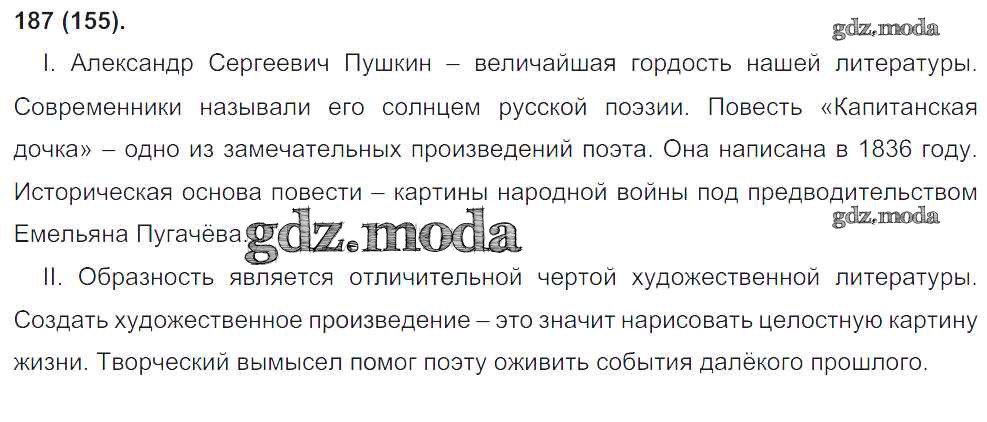 187 (155).

I. Александр Сергеевич Пушкин – величайшая гордость нашей литературы. Современники называли его солнцем русской поэзии. Повесть «Капитанская дочка» – одно из замечательных произведений поэта. Она написана в 1836 году. Историческая основа повести – картины народной войны под предводительством Емельяна Пугачёва.

II. Образность является отличительной чертой художественной литературы. Создать художественное произведение – это значит нарисовать целостную картину жизни. Творческий вымысел помог поэту оживить события далёкого прошлого.

gdz.moda